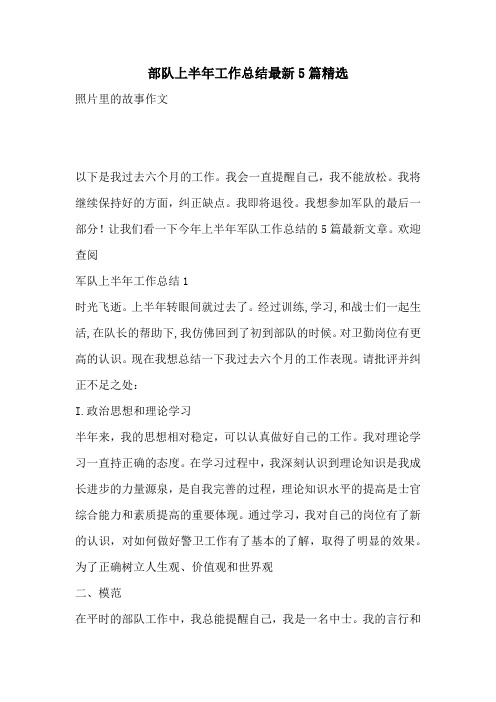 部队上半年工作总结最新5篇精选

照片里的故事作文

以下是我过去六个月的工作。我会一直提醒自己，我不能放松。我将继续保持好的方面，纠正缺点。我即将退役。我想参加军队的最后一部分！让我们看一下今年上半年军队工作总结的5篇最新文章。欢迎查阅

军队上半年工作总结1

时光飞逝。上半年转眼间就过去了。经过训练,学习,和战士们一起生活,在队长的帮助下,我仿佛回到了初到部队的时候。对卫勤岗位有更高的认识。现在我想总结一下我过去六个月的工作表现。请批评并纠正不足之处：

I.政治思想和理论学习

半年来，我的思想相对稳定，可以认真做好自己的工作。我对理论学习一直持正确的态度。在学习过程中，我深刻认识到理论知识是我成长进步的力量源泉，是自我完善的过程，理论知识水平的提高是士官综合能力和素质提高的重要体现。通过学习，我对自己的岗位有了新的认识，对如何做好警卫工作有了基本的了解，取得了明显的效果。为了正确树立人生观、价值观和世界观

二、模范

在平时的部队工作中，我总能提醒自己，我是一名中士。我的言行和